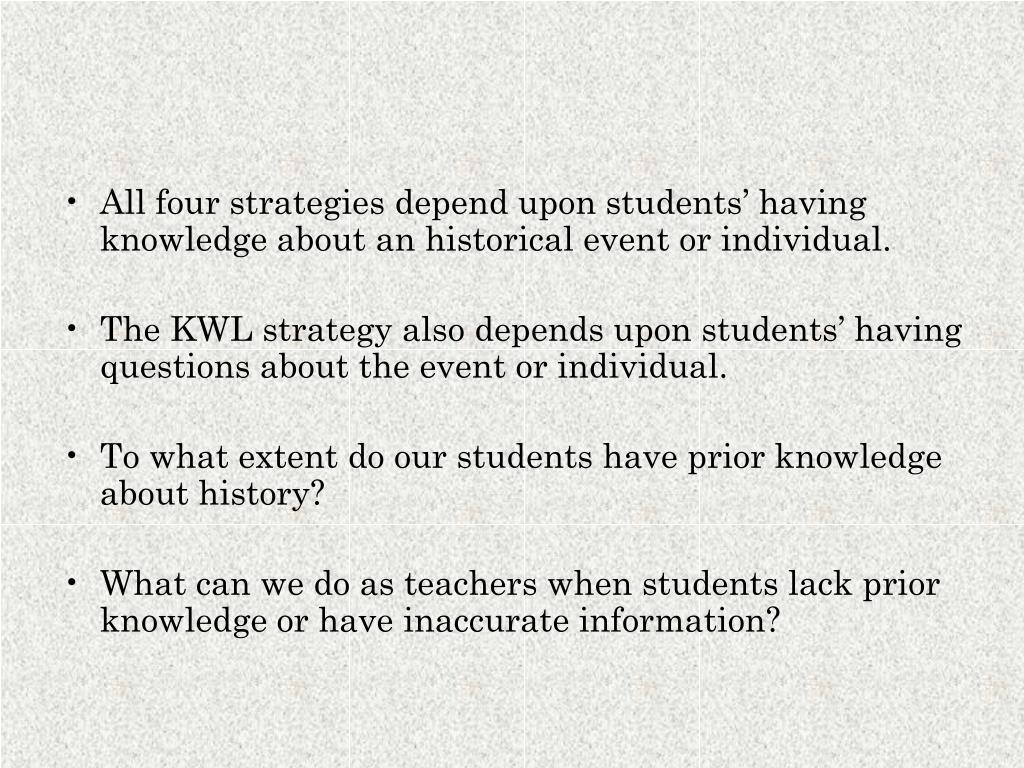 • All four strategies depend upon students’ having knowledge about an historical event or individual.

• The KWL strategy also depends upon students’ having questions about the event or individual.

• To what extent do our students have prior knowledge about history?

• What can we do as teachers when students lack prior knowledge or have inaccurate information?